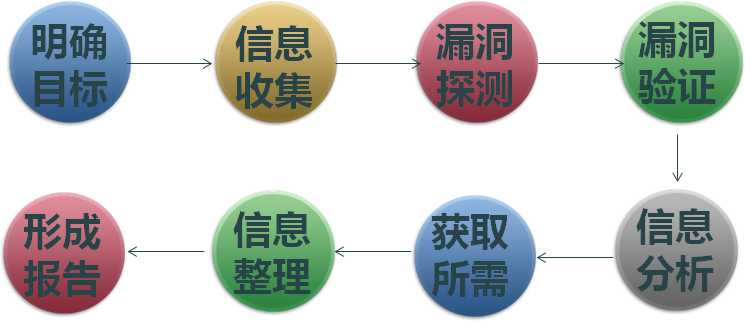 明确目标

信息收集

漏洞探测

漏洞验证

信息分析

获取所需

信息整理

形成报告